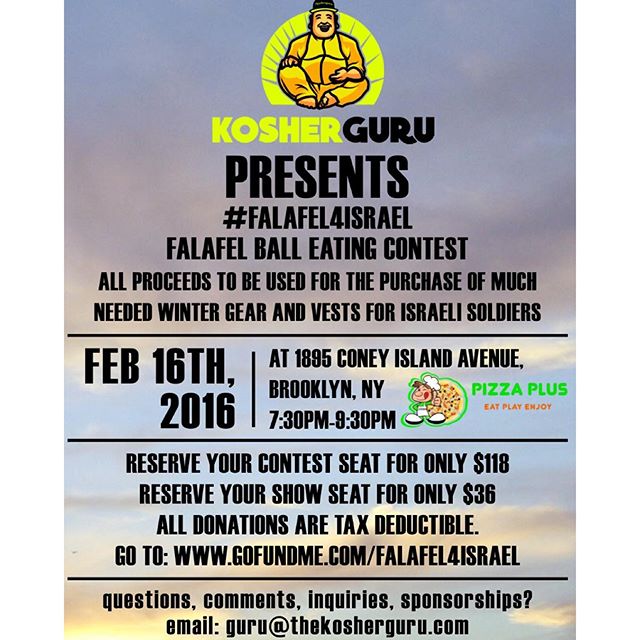 KOSHERGURU

PRESENTS

#FALAFEL4ISRAEL

FALAFEL BALL EATING CONTEST

ALL PROCEEDS TO BE USED FOR THE PURCHASE OF MUCH NEEDED WINTER GEAR AND VESTS FOR ISRAELI SOLDIERS

FEB 16TH, 2016

AT 1895 CONEY ISLAND AVENUE,
BROOKLYN, NY
7:30PM-9:30PM

PIZZA PLUS
EAT PLAY ENJOY

RESERVE YOUR CONTEST SEAT FOR ONLY $118
RESERVE YOUR SHOW SEAT FOR ONLY $36
ALL DONATIONS ARE TAX DEDUCTIBLE.
GO TO: WWW.GOFUNDME.COM/FALAFEL4ISRAEL

questions, comments, inquiries, sponsorships?
email: guru@thekosherguru.com